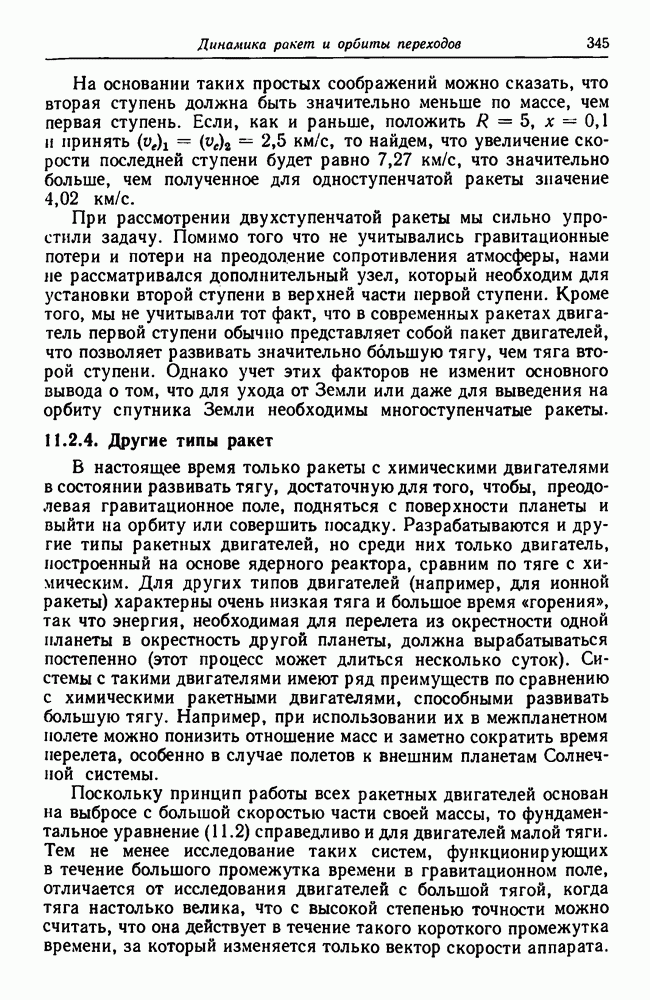 Динамика ракет и орбиты переходов 345

На основании таких простых соображений можно сказать, что вторая ступень должна быть значительно меньше по массе, чем первая ступень. Если, как и раньше, положить $R = 5$, $x = 0,1$ и принять $(v_e)_1 = (v_e)_2 = 2,5$ км/с, то найдем, что увеличение скорости последней ступени будет равно 7,27 км/с, что значительно больше, чем полученное для одноступенчатой ракеты значение 4,02 км/с.

При рассмотрении двухступенчатой ракеты мы сильно упростили задачу. Помимо того что не учитывались гравитационные потери и потери на преодоление сопротивления атмосферы, нами не рассматривался дополнительный узел, который необходим для установки второй ступени в верхней части первой ступени. Кроме того, мы не учитывали тот факт, что в современных ракетах двигатель первой ступени обычно представляет собой пакет двигателей, что позволяет развивать значительно бо́льшую тягу, чем тяга второй ступени. Однако учет этих факторов не изменит основного вывода о том, что для ухода от Земли или даже для выведения на орбиту спутника Земли необходимы многоступенчатые ракеты.

11.2.4. Другие типы ракет

В настоящее время только ракеты с химическими двигателями в состоянии развивать тягу, достаточную для того, чтобы, преодолевая гравитационное поле, подняться с поверхности планеты и выйти на орбиту или совершить посадку. Разрабатываются и другие типы ракетных двигателей, но среди них только двигатель, построенный на основе ядерного реактора, сравним по тяге с химическим. Для других типов двигателей (например, для ионной ракеты) характерны очень низкая тяга и большое время «горения», так что энергия, необходимая для перелета из окрестности одной планеты в окрестность другой планеты, должна вырабатываться постепенно (этот процесс может длиться несколько суток). Системы с такими двигателями имеют ряд преимуществ по сравнению с химическими ракетными двигателями, способными развивать большую тягу. Например, при использовании их в межпланетном полете можно понизить отношение масс и заметно сократить время перелета, особенно в случае полетов к внешним планетам Солнечной системы.

Поскольку принцип работы всех ракетных двигателей основан на выбросе с большой скоростью части своей массы, то фундаментальное уравнение (11.2) справедливо и для двигателей малой тяги. Тем не менее исследование таких систем, функционирующих в течение большого промежутка времени в гравитационном поле, отличается от исследования двигателей с большой тягой, когда тяга настолько велика, что с высокой степенью точности можно считать, что она действует в течение такого короткого промежутка времени, за который изменяется только вектор скорости аппарата.